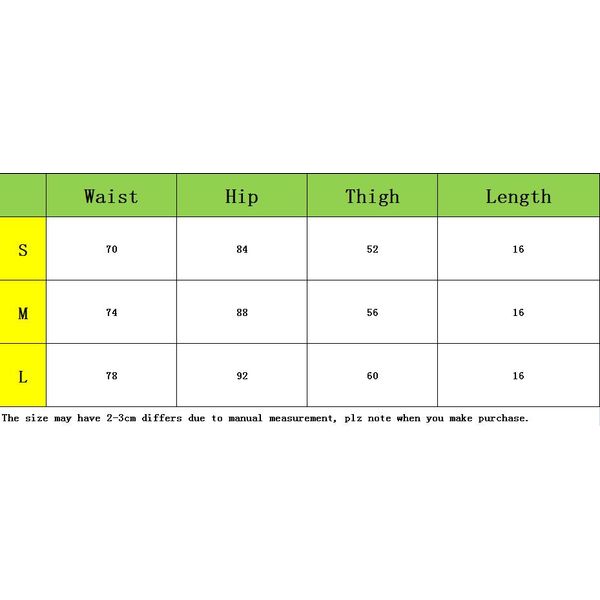 | | Waist | Hip | Thigh | Length |
|---|---|---|---|---|
| S | 70 | 84 | 52 | 16 |
| M | 74 | 88 | 56 | 16 |
| L | 78 | 92 | 60 | 16 |

The size may have 2-3cm differs due to manual measurement, plz note when you make purchase.